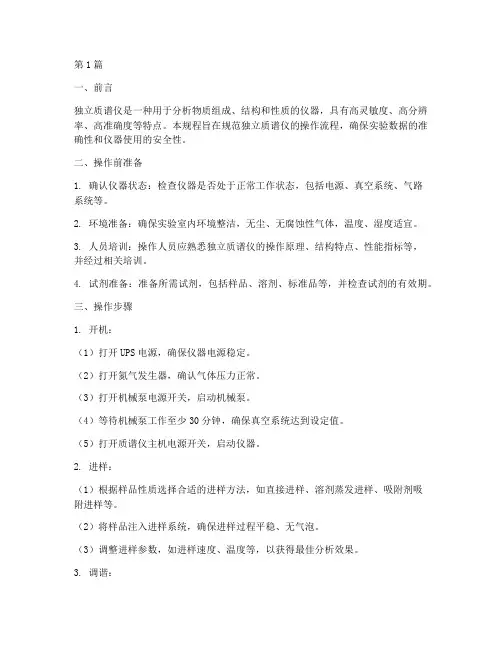 第 1 篇

一、前言

独立质谱仪是一种用于分析物质组成、结构和性质的仪器，具有高灵敏度、高分辨率、高准确度等特点。本规程旨在规范独立质谱仪的操作流程，确保实验数据的准确性和仪器使用的安全性。

二、操作前准备

1. 确认仪器状态：检查仪器是否处于正常工作状态，包括电源、真空系统、气路系统等。

2. 环境准备：确保实验室内环境整洁，无尘、无腐蚀性气体，温度、湿度适宜。

3. 人员培训：操作人员应熟悉独立质谱仪的操作原理、结构特点、性能指标等，并经过相关培训。

4. 试剂准备：准备所需试剂，包括样品、溶剂、标准品等，并检查试剂的有效期。

三、操作步骤

1. 开机：

（1）打开 UPS 电源，确保仪器电源稳定。

（2）打开氮气发生器，确认气体压力正常。

（3）打开机械泵电源开关，启动机械泵。

（4）等待机械泵工作至少 30 分钟，确保真空系统达到设定值。

（5）打开质谱仪主机电源开关，启动仪器。

2. 进样：

（1）根据样品性质选择合适的进样方法，如直接进样、溶剂蒸发进样、吸附剂吸附进样等。

（2）将样品注入进样系统，确保进样过程平稳、无气泡。

（3）调整进样参数，如进样速度、温度等，以获得最佳分析效果。

3. 调谐：